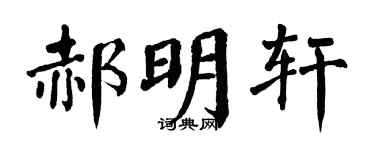 郝明轩
词典网